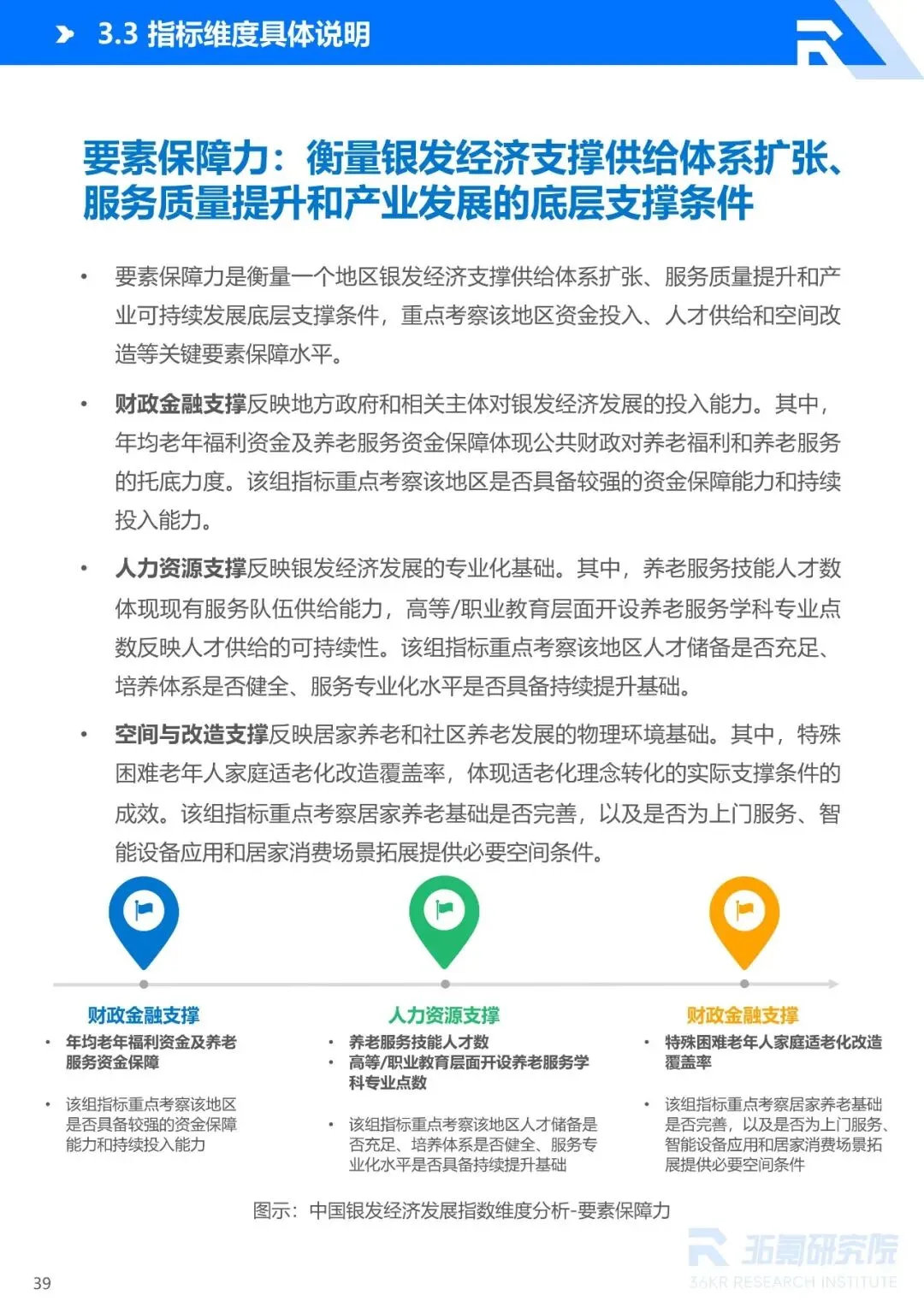 3.3 指标维度具体说明

要素保障力：衡量银发经济支撑供给体系扩张、服务质量提升和产业发展的底层支撑条件

• 要素保障力是衡量一个地区银发经济支撑供给体系扩张、服务质量提升和产业可持续发展底层支撑条件，重点考察该地区资金投入、人才供给和空间改造等关键要素保障水平。

• 财政金融支撑反映地方政府和相关主体对银发经济发展的投入能力。其中，年均老年福利资金及养老服务资金保障体现公共财政对养老福利和养老服务的托底力度。该组指标重点考察该地区是否具备较强的资金保障能力和持续投入能力。

• 人力资源支撑反映银发经济发展的专业化基础。其中，养老服务技能人才数体现现有服务队伍供给能力，高等/职业教育层面开设养老服务学科专业点数反映人才供给的可持续性。该组指标重点考察该地区人才储备是否充足、培养体系是否健全、服务专业化水平是否具备持续提升基础。

• 空间与改造支撑反映居家养老和社区养老发展的物理环境基础。其中，特殊困难老年人家庭适老化改造覆盖率，体现适老化理念转化的实际支撑条件的成效。该组指标重点考察居家养老基础是否完善，以及是否为上门服务、智能设备应用和居家消费场景拓展提供必要空间条件。

财政金融支撑
• 年均老年福利资金及养老服务资金保障
• 该组指标重点考察该地区是否具备较强的资金保障能力和持续投入能力

人力资源支撑
• 养老服务技能人才数
• 高等/职业教育层面开设养老服务学科专业点数
• 该组指标重点考察该地区人才储备是否充足、培养体系是否健全、服务专业化水平是否具备持续提升基础

财政金融支撑
• 特殊困难老年人家庭适老化改造覆盖率
• 该组指标重点考察居家养老基础是否完善，以及是否为上门服务、智能设备应用和居家消费场景拓展提供必要空间条件

图示：中国银发经济发展指数维度分析-要素保障力

36氪研究院
36KR RESEARCH INSTITUTE

39